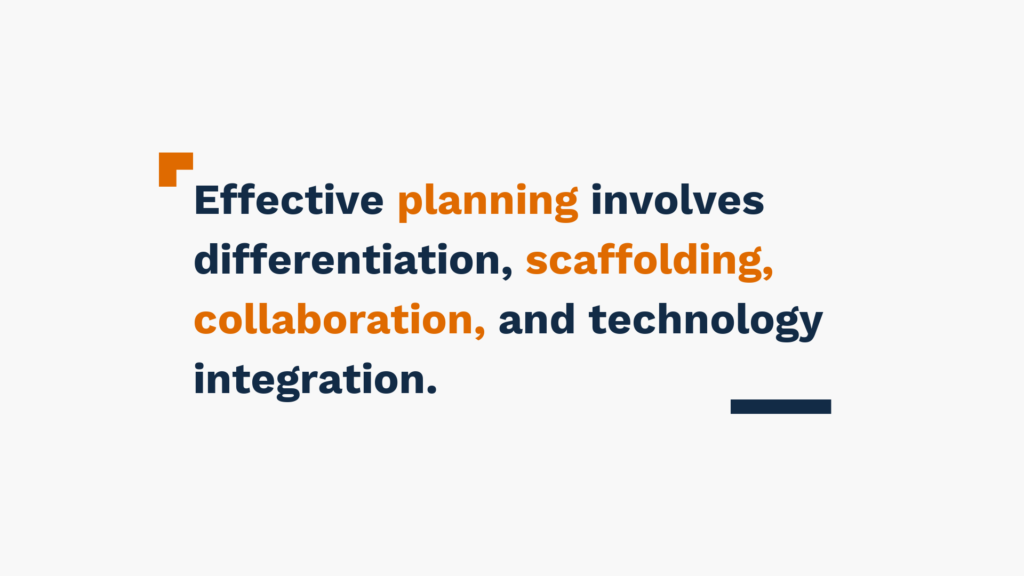 Effective planning involves differentiation, scaffolding, collaboration, and technology integration.